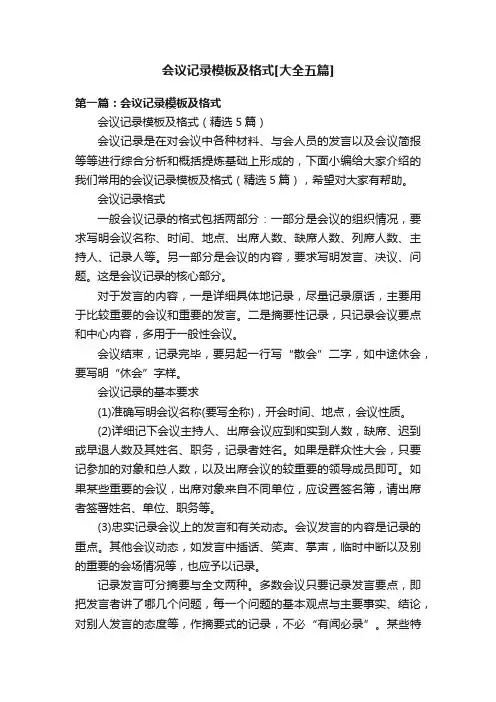 会议记录模板及格式[大全五篇]

第一篇：会议记录模板及格式

会议记录模板及格式（精选5篇）

会议记录是在对会议中各种材料、与会人员的发言以及会议简报等等进行综合分析和概括提炼基础上形成的，下面小编给大家介绍的我们常用的会议记录模板及格式（精选5篇），希望对大家有帮助。

会议记录格式

一般会议记录的格式包括两部分：一部分是会议的组织情况，要求写明会议名称、时间、地点、出席人数、缺席人数、列席人数、主持人、记录人等。另一部分是会议的内容，要求写明发言、决议、问题。这是会议记录的核心部分。

对于发言的内容，一是详细具体地记录，尽量记录原话，主要用于比较重要的会议和重要的发言。二是摘要性记录，只记录会议要点和中心内容，多用于一般性会议。

会议结束，记录完毕，要另起一行写“散会”二字，如中途休会，要写明“休会”字样。

会议记录的基本要求

(1)准确写明会议名称(要写全称)，开会时间、地点，会议性质。

(2)详细记下会议主持人、出席会议应到和实到人数，缺席、迟到或早退人数及其姓名、职务，记录者姓名。如果是群众性大会，只要记参加的对象和总人数，以及出席会议的较重要的领导成员即可。如果某些重要的会议，出席对象来自不同单位，应设置签名簿，请出席者签署姓名、单位、职务等。

(3)忠实记录会议上的发言和有关动态。会议发言的内容是记录的重点。其他会议动态，如发言中插话、笑声、掌声，临时中断以及别的重要的会场情况等，也应予以记录。

记录发言可分摘要与全文两种。多数会议只要记录发言要点，即把发言者讲了哪几个问题，每一个问题的基本观点与主要事实、结论，对别人发言的态度等，作摘要式的记录，不必“有闻必录”。某些特